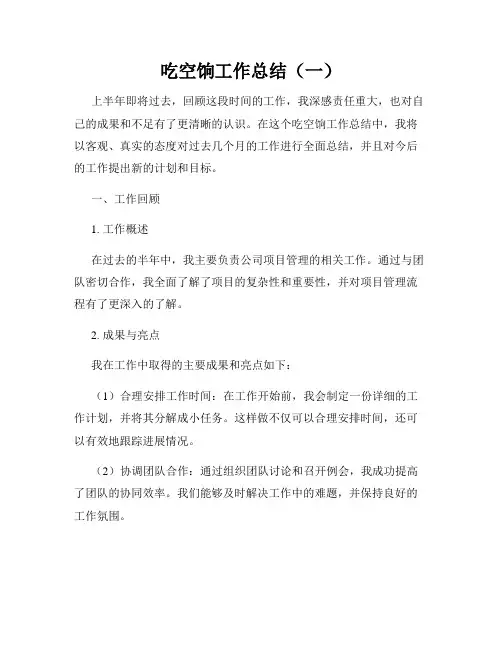 吃空饷工作总结（一）

上半年即将过去，回顾这段时间的工作，我深感责任重大，也对自己的成果和不足有了更清晰的认识。在这个吃空饷工作总结中，我将以客观、真实的态度对过去几个月的工作进行全面总结，并且对今后的工作提出新的计划和目标。

一、工作回顾

1. 工作概述

在过去的半年中，我主要负责公司项目管理的相关工作。通过与团队密切合作，我全面了解了项目的复杂性和重要性，并对项目管理流程有了更深入的了解。

2. 成果与亮点

我在工作中取得的主要成果和亮点如下：

（1）合理安排工作时间：在工作开始前，我会制定一份详细的工作计划，并将其分解成小任务。这样做不仅可以合理安排时间，还可以有效地跟踪进展情况。

（2）协调团队合作：通过组织团队讨论和召开例会，我成功提高了团队的协同效率。我们能够及时解决工作中的难题，并保持良好的工作氛围。